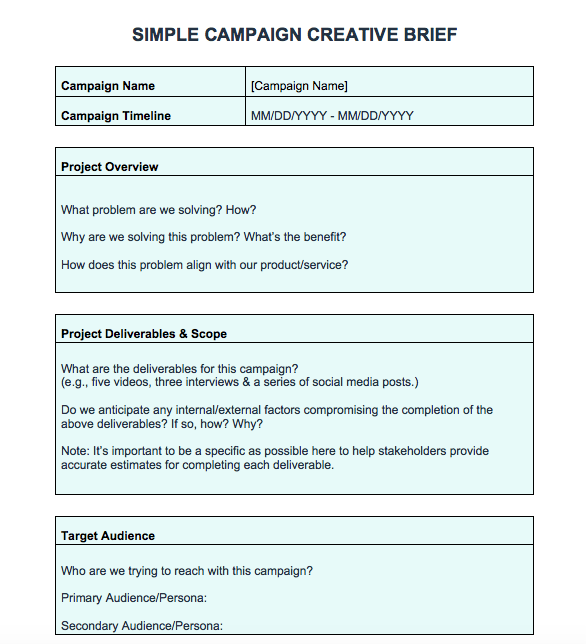 SIMPLE CAMPAIGN CREATIVE BRIEF

| Campaign Name | [Campaign Name] |
|---|---|
| Campaign Timeline | MM/DD/YYYY - MM/DD/YYYY |

Project Overview

What problem are we solving? How?

Why are we solving this problem? What's the benefit?

How does this problem align with our product/service?

Project Deliverables & Scope

What are the deliverables for this campaign?
(e.g., five videos, three interviews & a series of social media posts.)

Do we anticipate any internal/external factors compromising the completion of the above deliverables? If so, how? Why?

Note: It's important to be a specific as possible here to help stakeholders provide accurate estimates for completing each deliverable.

Target Audience

Who are we trying to reach with this campaign?

Primary Audience/Persona:

Secondary Audience/Persona: